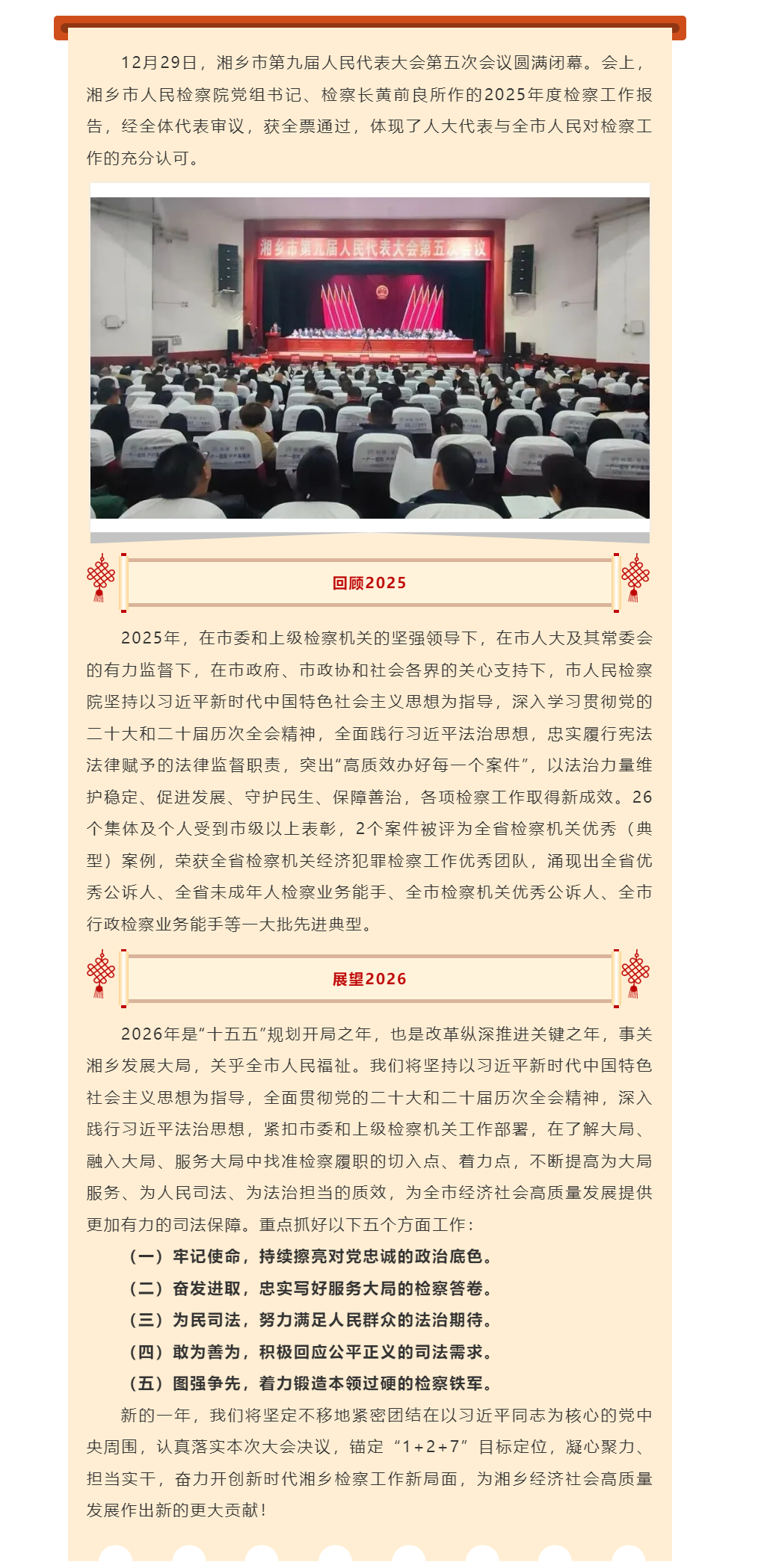 12月29日，湘乡市第九届人民代表大会第五次会议圆满闭幕。会上，湘乡市人民检察院党组书记、检察长黄前良所作的2025年度检察工作报告，经全体代表审议，获全票通过，体现了人大代表与全市人民对检察工作的充分认可。

湘乡市第九届人民代表大会第五次会议

回顾2025

2025年，在市委和上级检察机关的坚强领导下，在市人大及其常委会的有力监督下，在市政府、市政协和社会各界的关心支持下，市人民检察院坚持以习近平新时代中国特色社会主义思想为指导，深入学习贯彻党的二十大和二十届历次全会精神，全面践行习近平法治思想，忠实履行宪法法律赋予的法律监督职责，突出“高质效办好每一个案件”，以法治力量维护稳定、促进发展、守护民生、保障善治，各项检察工作取得新成效。26个集体及个人受到市级以上表彰，2个案件被评为全省检察机关优秀（典型）案例，荣获全省检察机关经济犯罪检察工作优秀团队，涌现出全省优秀公诉人、全省未成年人检察业务能手、全市检察机关优秀公诉人、全市行政检察业务能手等一大批先进典型。

展望2026

2026年是“十五五”规划开局之年，也是改革纵深推进关键之年，事关湘乡发展大局，关乎全市人民福祉。我们将坚持以习近平新时代中国特色社会主义思想为指导，全面贯彻党的二十大和二十届历次全会精神，深入践行习近平法治思想，紧扣市委和上级检察机关工作部署，在了解大局、融入大局、服务大局中找准检察履职的切入点、着力点，不断提高为大局服务、为人民司法、为法治担当的质效，为全市经济社会高质量发展提供更加有力的司法保障。重点抓好以下五个方面工作：

（一）牢记使命，持续擦亮对党忠诚的政治底色。

（二）奋发进取，忠实写好服务大局的检察答卷。

（三）为民司法，努力满足人民群众的法治期待。

（四）敢为善为，积极回应公平正义的司法需求。

（五）图强争先，着力锻造本领过硬的检察铁军。

新的一年，我们将坚定不移地紧密团结在以习近平同志为核心的党中央周围，认真落实本次大会决议，锚定“1+2+7”目标定位，凝心聚力、担当实干，奋力开创新时代湘乡检察工作新局面，为湘乡经济社会高质量发展作出新的更大贡献！